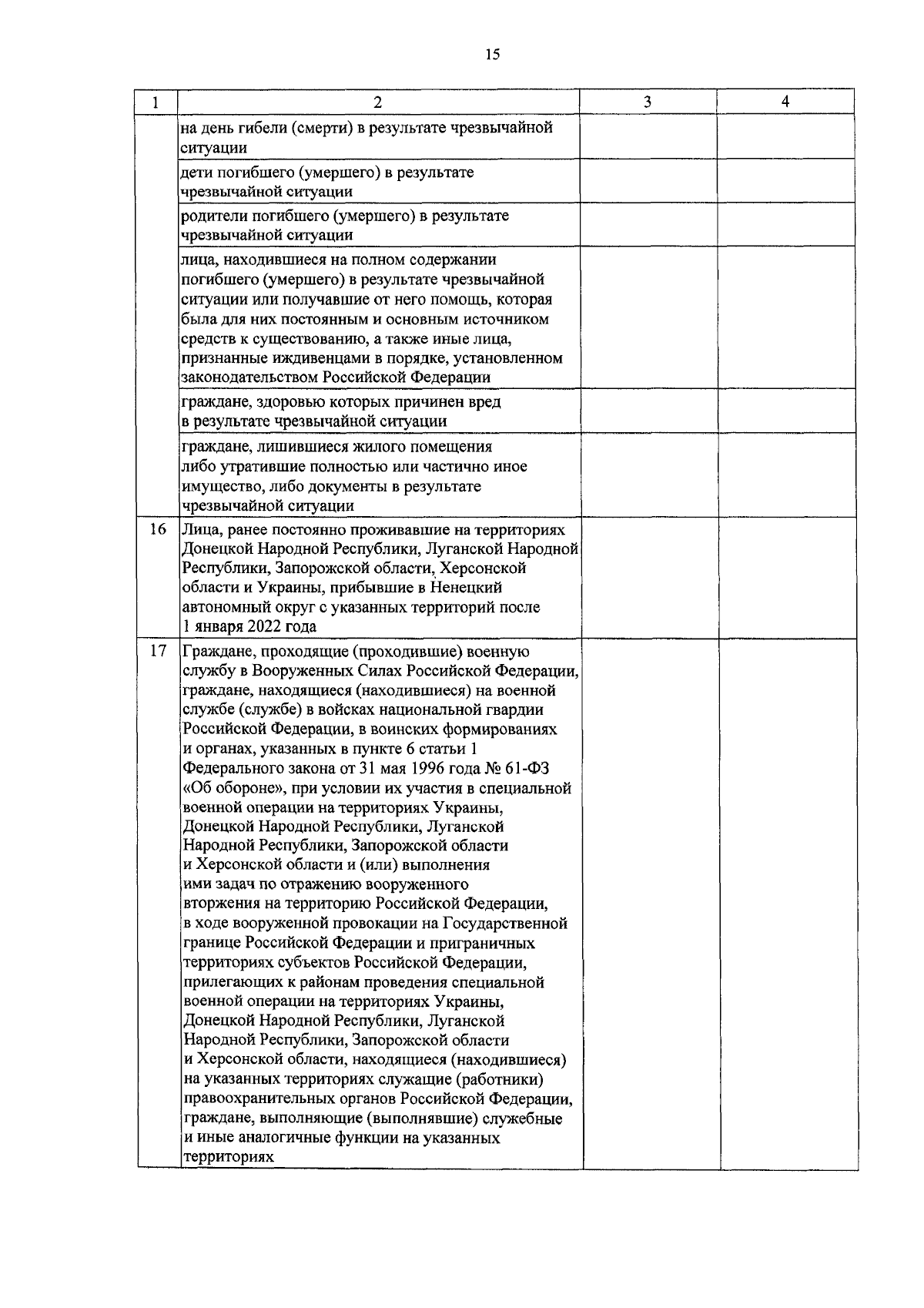 15

| 1 | 2 | 3 | 4 |
|---|---|---|---|
| | на день гибели (смерти) в результате чрезвычайной ситуации | | |
| | дети погибшего (умершего) в результате чрезвычайной ситуации | | |
| | родители погибшего (умершего) в результате чрезвычайной ситуации | | |
| | лица, находившиеся на полном содержании погибшего (умершего) в результате чрезвычайной ситуации или получавшие от него помощь, которая была для них постоянным и основным источником средств к существованию, а также иные лица, признанные иждивенцами в порядке, установленном законодательством Российской Федерации | | |
| | граждане, здоровью которых причинен вред в результате чрезвычайной ситуации | | |
| | граждане, лишившиеся жилого помещения либо утратившие полностью или частично иное имущество, либо документы в результате чрезвычайной ситуации | | |
| 16 | Лица, ранее постоянно проживавшие на территориях Донецкой Народной Республики, Луганской Народной Республики, Запорожской области, Херсонской области и Украины, прибывшие в Ненецкий автономный округ с указанных территорий после 1 января 2022 года | | |
| 17 | Граждане, проходящие (проходившие) военную службу в Вооруженных Силах Российской Федерации, граждане, находящиеся (находившиеся) на военной службе (службе) в войсках национальной гвардии Российской Федерации, в воинских формированиях и органах, указанных в пункте 6 статьи 1 Федерального закона от 31 мая 1996 года № 61-ФЗ «Об обороне», при условии их участия в специальной военной операции на территориях Украины, Донецкой Народной Республики, Луганской Народной Республики, Запорожской области и Херсонской области и (или) выполнения ими задач по отражению вооруженного вторжения на территорию Российской Федерации, в ходе вооруженной провокации на Государственной границе Российской Федерации и приграничных территориях субъектов Российской Федерации, прилегающих к районам проведения специальной военной операции на территориях Украины, Донецкой Народной Республики, Луганской Народной Республики, Запорожской области и Херсонской области, находящиеся (находившиеся) на указанных территориях служащие (работники) правоохранительных органов Российской Федерации, граждане, выполняющие (выполнявшие) служебные и иные аналогичные функции на указанных территориях | | |